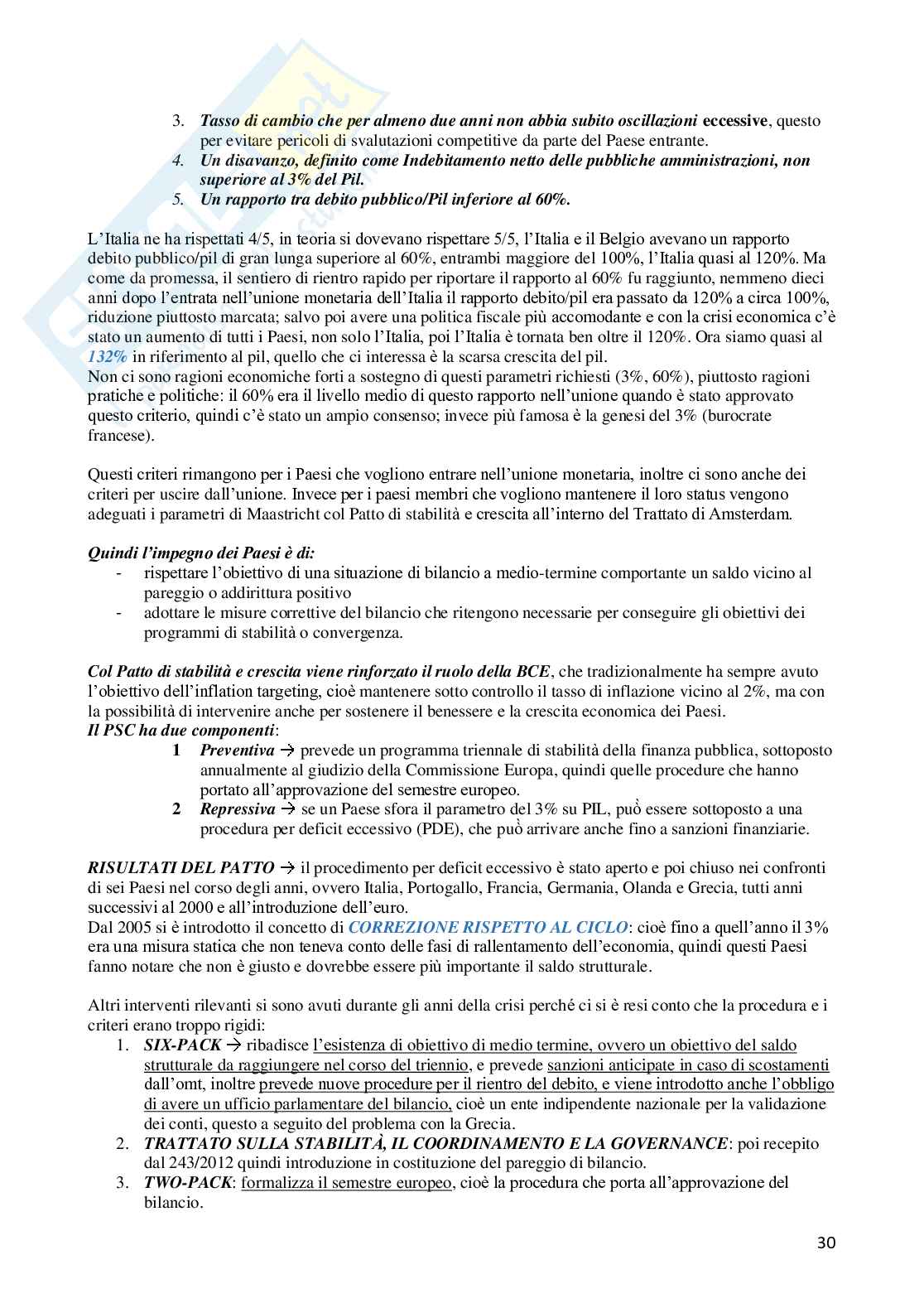 3. Tasso di cambio che per almeno due anni non abbia subito oscillazioni eccessive, questo per evitare pericoli di svalutazioni competitive da parte del Paese entrante.
4. Un disavanzo, definito come Indebitamento netto delle pubbliche amministrazioni, non superiore al 3% del Pil.
5. Un rapporto tra debito pubblico/Pil inferiore al 60%.

L'Italia ne ha rispettati 4/5, in teoria si dovevano rispettare 5/5, l'Italia e il Belgio avevano un rapporto debito pubblico/pil di gran lunga superiore al 60%, entrambi maggiore del 100%, l'Italia quasi al 120%. Ma come da promessa, il sentiero di rientro rapido per riportare il rapporto al 60% fu raggiunto, nemmeno dieci anni dopo l'entrata nell'unione monetaria dell'Italia il rapporto debito/pil era passato da 120% a circa 100%, riduzione piuttosto marcata; salvo poi avere una politica fiscale più accomodante e con la crisi economica c'è stato un aumento di tutti i Paesi, non solo l'Italia, poi l'Italia è tornata ben oltre il 120%. Ora siamo quasi al 132% in riferimento al pil, quello che ci interessa è la scarsa crescita del pil.
Non ci sono ragioni economiche forti a sostegno di questi parametri richiesti (3%, 60%), piuttosto ragioni pratiche e politiche: il 60% era il livello medio di questo rapporto nell'unione quando è stato approvato questo criterio, quindi c'è stato un ampio consenso; invece più famosa è la genesi del 3% (burocrate francese).

Questi criteri rimangono per i Paesi che vogliono entrare nell'unione monetaria, inoltre ci sono anche dei criteri per uscire dall'unione. Invece per i paesi membri che vogliono mantenere il loro status vengono adeguati i parametri di Maastricht col Patto di stabilità e crescita all'interno del Trattato di Amsterdam.

Quindi l'impegno dei Paesi è di:
- rispettare l'obiettivo di una situazione di bilancio a medio-termine comportante un saldo vicino al pareggio o addirittura positivo
- adottare le misure correttive del bilancio che ritengono necessarie per conseguire gli obiettivi dei programmi di stabilità o convergenza.

Col Patto di stabilità e crescita viene rinforzato il ruolo della BCE, che tradizionalmente ha sempre avuto l'obiettivo dell'inflation targeting, cioè mantenere sotto controllo il tasso di inflazione vicino al 2%, ma con la possibilità di intervenire anche per sostenere il benessere e la crescita economica dei Paesi.
Il PSC ha due componenti:
1 Preventiva → prevede un programma triennale di stabilità della finanza pubblica, sottoposto annualmente al giudizio della Commissione Europa, quindi quelle procedure che hanno portato all'approvazione del semestre europeo.
2 Repressiva → se un Paese sfora il parametro del 3% su PIL, può essere sottoposto a una procedura per deficit eccessivo (PDE), che può arrivare anche fino a sanzioni finanziarie.

RISULTATI DEL PATTO → il procedimento per deficit eccessivo è stato aperto e poi chiuso nei confronti di sei Paesi nel corso degli anni, ovvero Italia, Portogallo, Francia, Germania, Olanda e Grecia, tutti anni successivi al 2000 e all'introduzione dell'euro.
Dal 2005 si è introdotto il concetto di CORREZIONE RISPETTO AL CICLO: cioè fino a quell'anno il 3% era una misura statica che non teneva conto delle fasi di rallentamento dell'economia, quindi questi Paesi fanno notare che non è giusto e dovrebbe essere più importante il saldo strutturale.

Altri interventi rilevanti si sono avuti durante gli anni della crisi perché ci si è resi conto che la procedura e i criteri erano troppo rigidi:
1. SIX-PACK → ribadisce l'esistenza di obiettivo di medio termine, ovvero un obiettivo del saldo strutturale da raggiungere nel corso del triennio, e prevede sanzioni anticipate in caso di scostamenti dall'omt, inoltre prevede nuove procedure per il rientro del debito, e viene introdotto anche l'obbligo di avere un ufficio parlamentare del bilancio, cioè un ente indipendente nazionale per la validazione dei conti, questo a seguito del problema con la Grecia.
2. TRATTATO SULLA STABILITÀ, IL COORDINAMENTO E LA GOVERNANCE: poi recepito dal 243/2012 quindi introduzione in costituzione del pareggio di bilancio.
3. TWO-PACK: formalizza il semestre europeo, cioè la procedura che porta all'approvazione del bilancio.

30